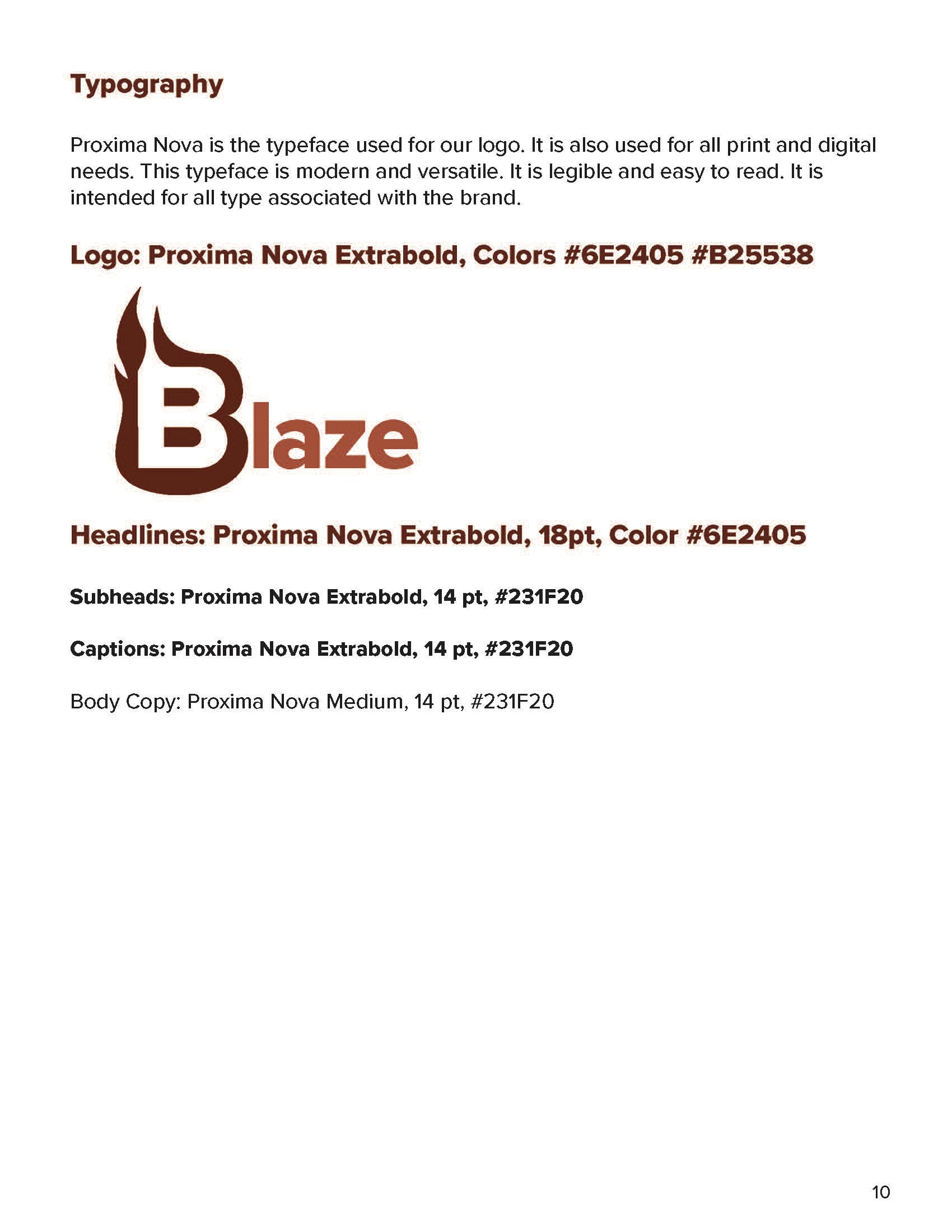 Typography

Proxima Nova is the typeface used for our logo. It is also used for all print and digital needs. This typeface is modern and versatile. It is legible and easy to read. It is intended for all type associated with the brand.

Logo: Proxima Nova Extrabold, Colors #6E2405 #B25538

Blaze

Headlines: Proxima Nova Extrabold, 18pt, Color #6E2405

Subheads: Proxima Nova Extrabold, 14 pt, #231F20

Captions: Proxima Nova Extrabold, 14 pt, #231F20

Body Copy: Proxima Nova Medium, 14 pt, #231F20

10